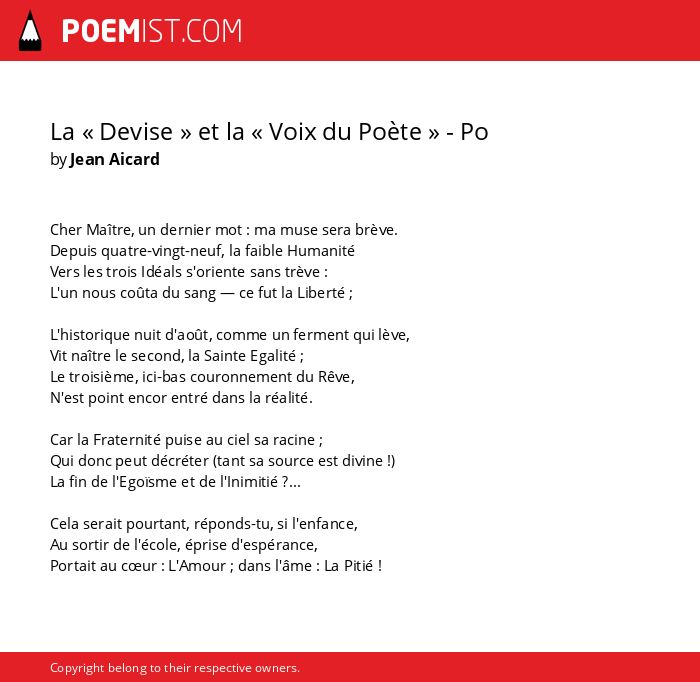 POEMIST.COM

La « Devise » et la « Voix du Poète » - Po
by Jean Aicard

Cher Maître, un dernier mot : ma muse sera brève.
Depuis quatre-vingt-neuf, la faible Humanité
Vers les trois Idéals s'oriente sans trève :
L'un nous coûta du sang — ce fut la Liberté ;

L'historique nuit d'août, comme un ferment qui lève,
Vit naître le second, la Sainte Egalité ;
Le troisième, ici-bas couronnement du Rêve,
N'est point encor entré dans la réalité.

Car la Fraternité puise au ciel sa racine ;
Qui donc peut décréter (tant sa source est divine !)
La fin de l'Egoïsme et de l'Inimitié ?...

Cela serait pourtant, réponds-tu, si l'enfance,
Au sortir de l'école, éprise d'espérance,
Portait au cœur : L'Amour ; dans l'âme : La Pitié !

Copyright belong to their respective owners.